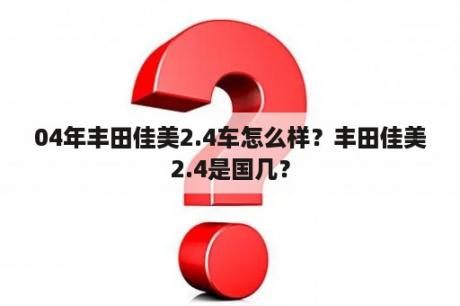 04年丰田佳美2.4车怎么样？丰田佳美2.4是国几？